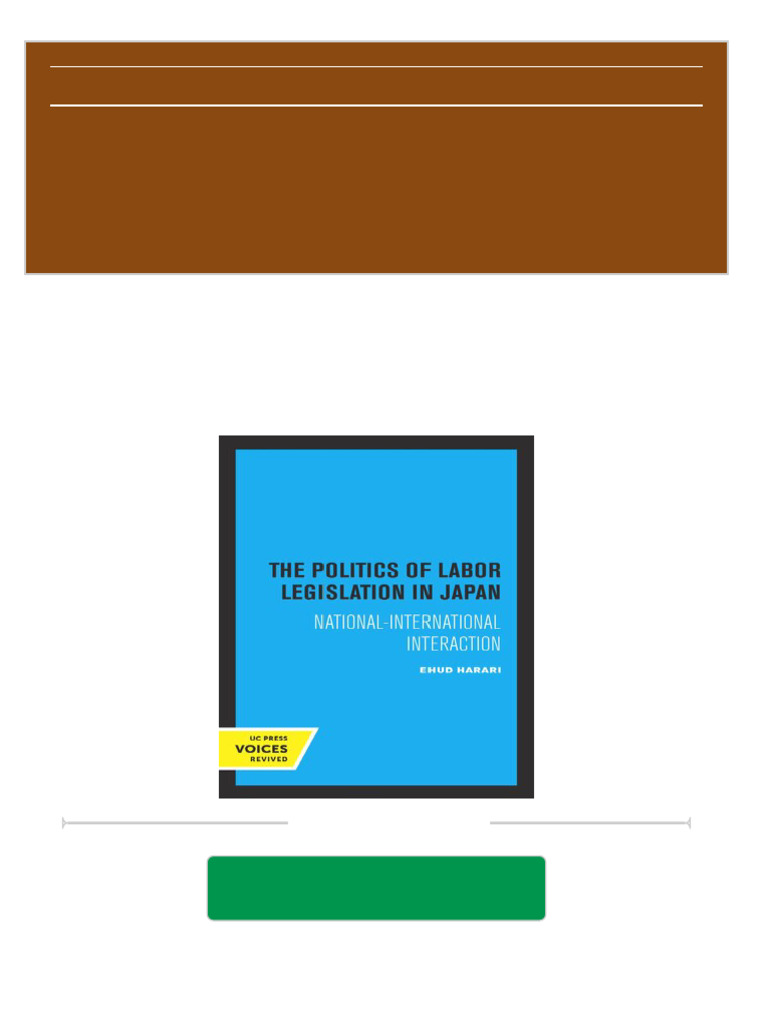 THE POLITICS OF LABOR LEGISLATION IN JAPAN

NATIONAL-INTERNATIONAL INTERACTION

EHUD HARARI

UC PRESS
VOICES
REVIVED